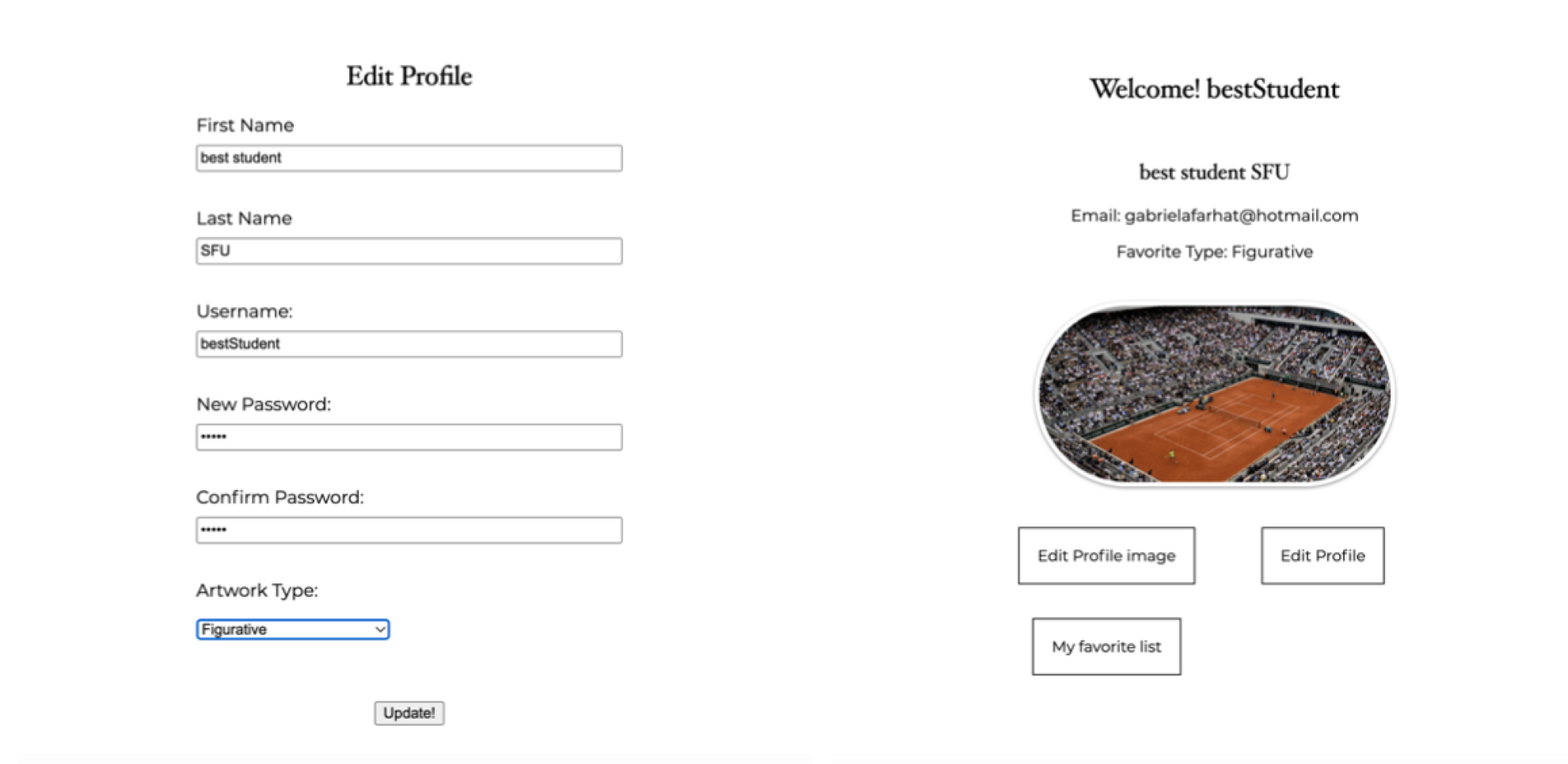 Edit Profile

First Name

best student

Last Name

SFU

Username:

bestStudent

New Password:

•••••

Confirm Password:

•••••

Artwork Type:

Figurative

Update!

Welcome! bestStudent

best student SFU

Email: gabrielafarhat@hotmail.com

Favorite Type: Figurative

Edit Profile image

Edit Profile

My favorite list